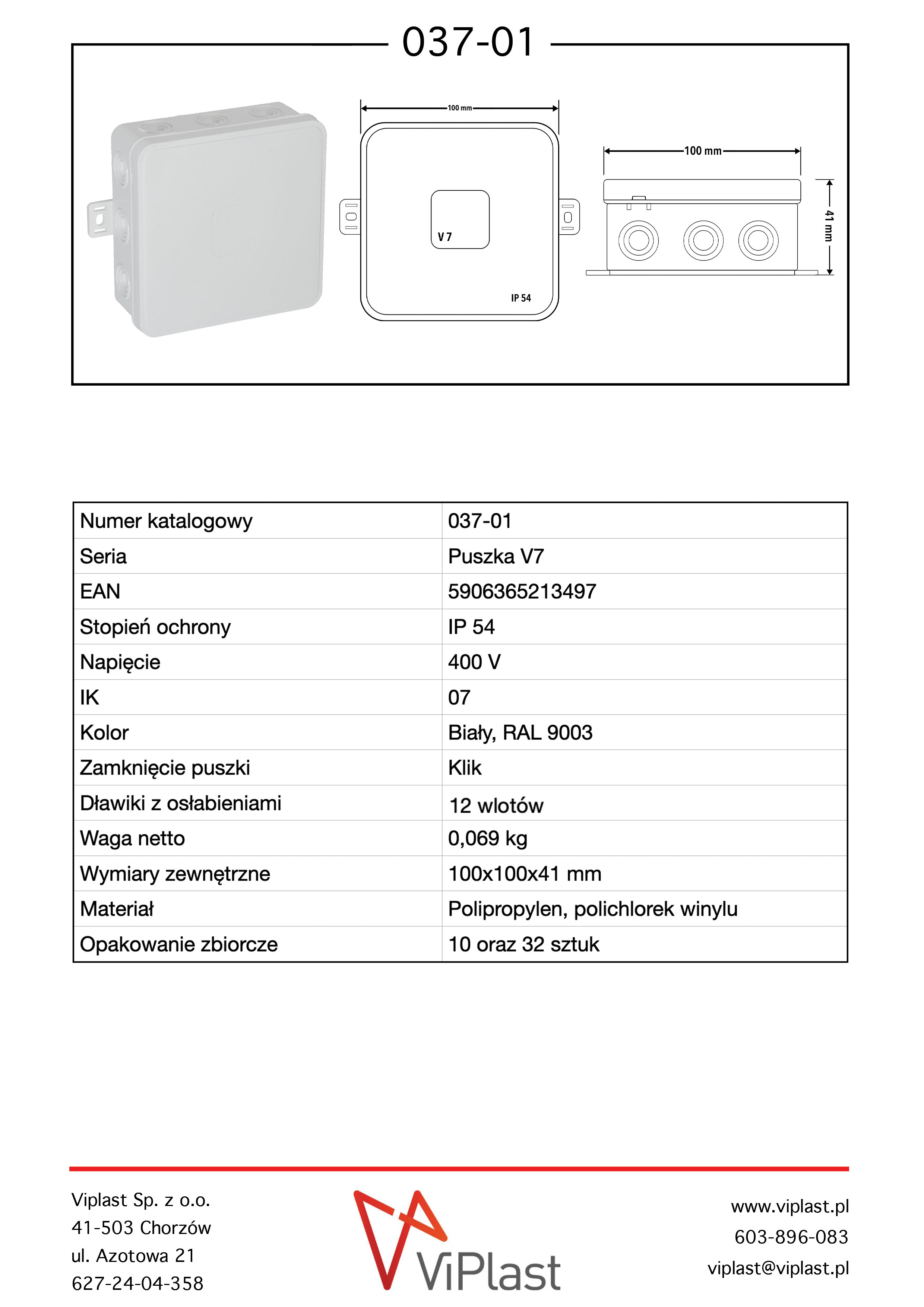 037-01

100 mm

V 7

IP 54

100 mm

41 mm

| Numer katalogowy | 037-01 |
|---|---|
| Seria | Puszka V7 |
| EAN | 5906365213497 |
| Stopień ochrony | IP 54 |
| Napięcie | 400 V |
| IK | 07 |
| Kolor | Biały, RAL 9003 |
| Zamknięcie puszki | Klik |
| Dławiki z osłabieniami | 12 wlotów |
| Waga netto | 0,069 kg |
| Wymiary zewnętrzne | 100x100x41 mm |
| Materiał | Polipropylen, polichlorek winylu |
| Opakowanie zbiorcze | 10 oraz 32 sztuk |

Viplast Sp. z o.o.
41-503 Chorzów
ul. Azotowa 21
627-24-04-358

ViPlast

www.viplast.pl
603-896-083
viplast@viplast.pl